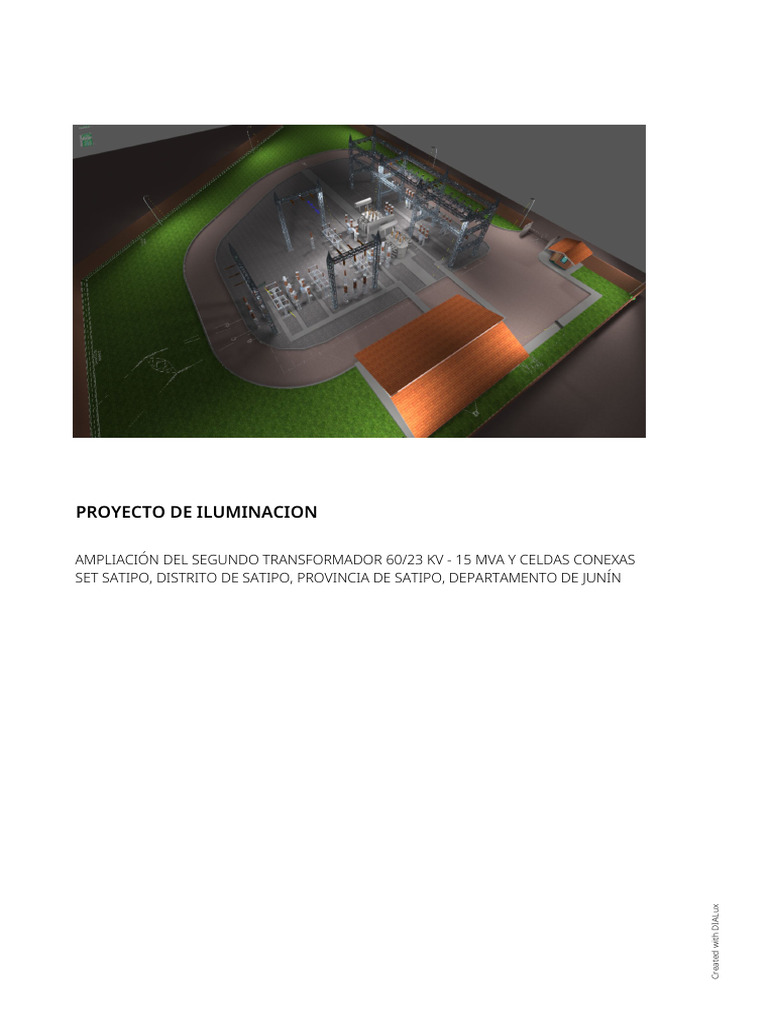 PROYECTO DE ILUMINACION

AMPLIACIÓN DEL SEGUNDO TRANSFORMADOR 60/23 KV - 15 MVA Y CELDAS CONEXAS SET SATIPO, DISTRITO DE SATIPO, PROVINCIA DE SATIPO, DEPARTAMENTO DE JUNÍN

Created with DIALux